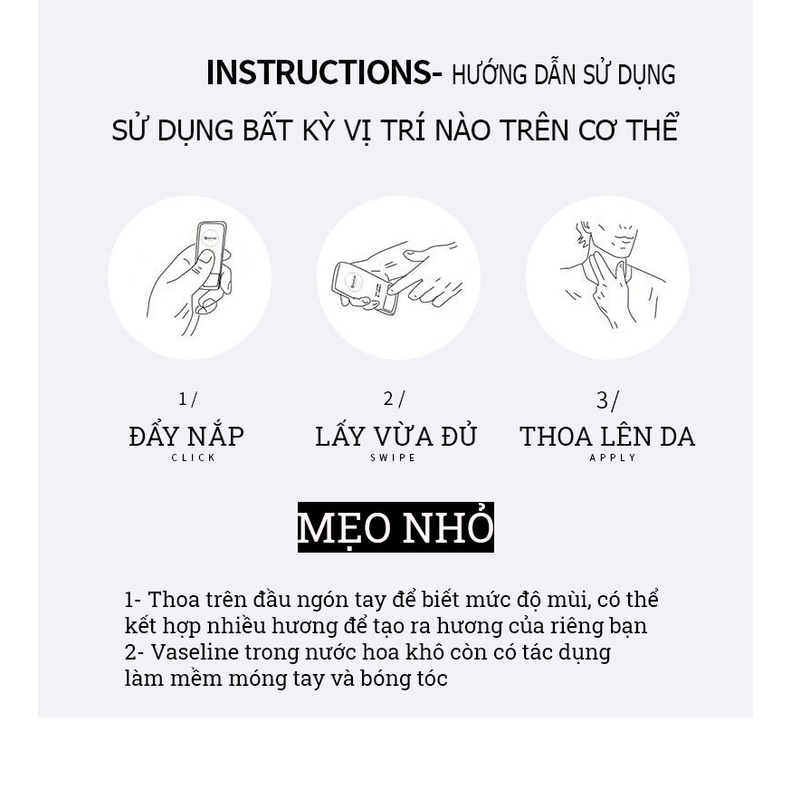 INSTRUCTIONS- HƯỚNG DẪN SỬ DỤNG

SỬ DỤNG BẤT KỲ VỊ TRÍ NÀO TRÊN CƠ THỂ

1/
ĐẨY NẮP
CLICK

2/
LẤY VỪA ĐỦ
SWIPE

3/
THOA LÊN DA
APPLY

MẸO NHỎ

1- Thoa trên đầu ngón tay để biết mức độ mùi, có thể kết hợp nhiều hương để tạo ra hương của riêng bạn
2- Vaseline trong nước hoa khô còn có tác dụng làm mềm móng tay và bóng tóc